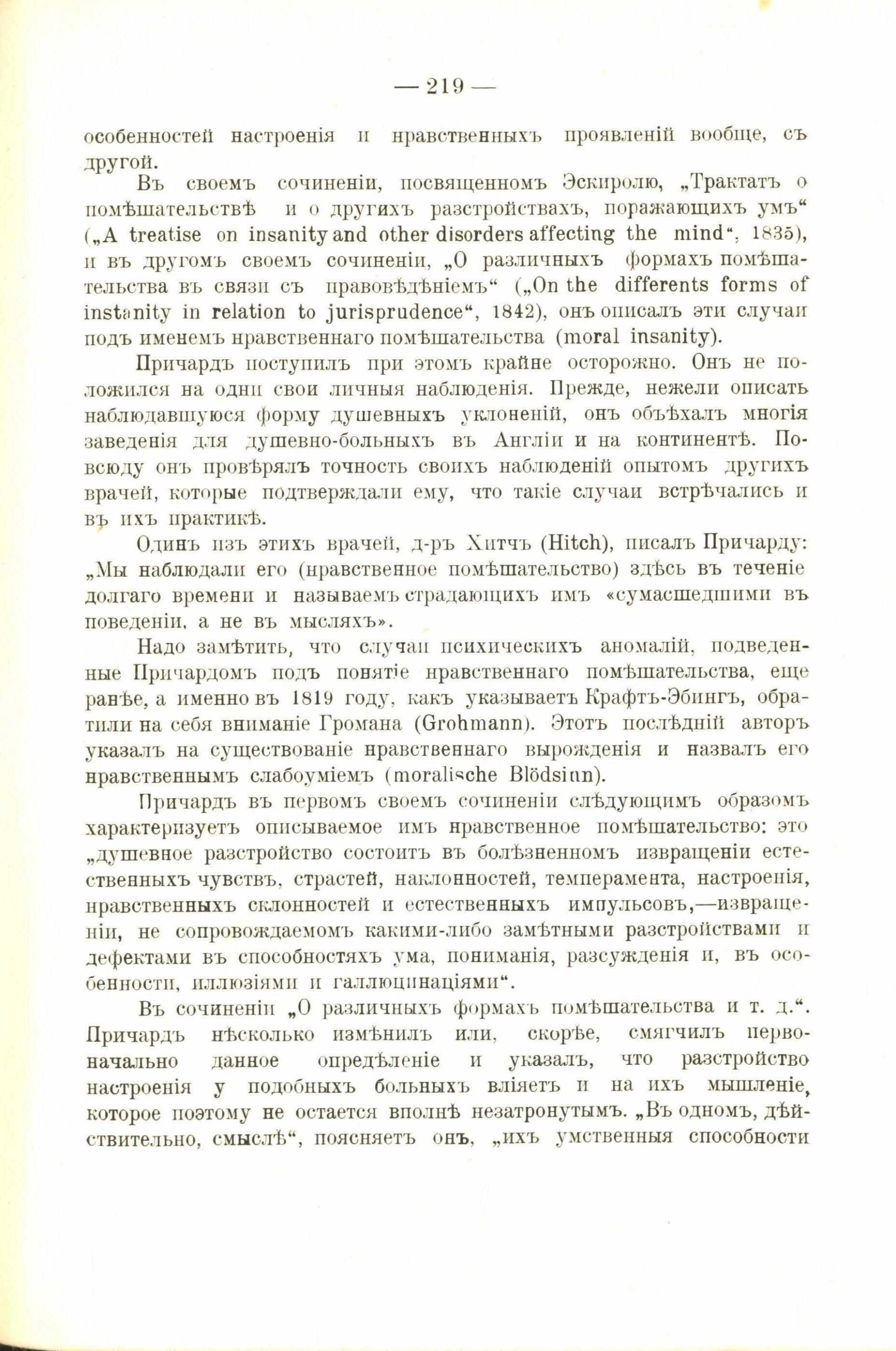 — 219 —

особенностей настроенія и нравственныхъ проявленій вообще, съ другой.

Въ своемъ сочиненіи, посвященномъ Эскиролю, „Трактатъ о помѣшательствѣ и о другихъ разстройствахъ, поражающихъ умъ“ („A treatise on insanity and other disorders affecting the mind“, 1835), и въ другомъ своемъ сочиненіи, „О различныхъ формахъ помѣшательства въ связи съ правовѣдѣніемъ“ („On the differents forms of instanity in relation to jurisprudence“, 1842), онъ описалъ эти случаи подъ именемъ нравственнаго помѣшательства (moral insanity).

Причардъ поступилъ при этомъ крайне осторожно. Онъ не положился на одни свои личныя наблюденія. Прежде, нежели описать наблюдавшуюся форму душевныхъ уклоненій, онъ объѣхалъ многія заведенія для душевно-больныхъ въ Англіи и на континентѣ. Повсюду онъ провѣрялъ точность своихъ наблюденій опытомъ другихъ врачей, которые подтверждали ему, что такіе случаи встрѣчались и въ ихъ практикѣ.

Одинъ изъ этихъ врачей, д-ръ Хитчъ (Hitch), писалъ Причарду: „Мы наблюдали его (нравственное помѣшательство) здѣсь въ теченіе долгаго времени и называемъ страдающихъ имъ «сумасшедшими въ поведеніи, а не въ мысляхъ».

Надо замѣтить, что случаи психическихъ аномалій, подведенные Причардомъ подъ понятіе нравственнаго помѣшательства, еще ранѣе, а именно въ 1819 году, какъ указываетъ Крафтъ-Эбингъ, обратили на себя вниманіе Громана (Grohmann). Этотъ послѣдній авторъ указалъ на существованіе нравственнаго вырожденія и назвалъ его нравственнымъ слабоуміемъ (moralische Blödsinn).

Причардъ въ первомъ своемъ сочиненіи слѣдующимъ образомъ характеризуетъ описываемое имъ нравственное помѣшательство: это „душевное разстройство состоитъ въ болѣзненномъ извращеніи естественныхъ чувствъ, страстей, наклонностей, темперамента, настроенія, нравственныхъ склонностей и естественныхъ импульсовъ,—извращеніи, не сопровождаемомъ какими-либо замѣтными разстройствами и дефектами въ способностяхъ ума, пониманія, разсужденія и, въ особенности, иллюзіями и галлюцинаціями“.

Въ сочиненіи „О различныхъ формахъ помѣшательства и т. д.“. Причардъ нѣсколько измѣнилъ или, скорѣе, смягчилъ первоначально данное опредѣленіе и указалъ, что разстройство настроенія у подобныхъ больныхъ вліяетъ и на ихъ мышленіе, которое поэтому не остается вполнѣ незатронутымъ. „Въ одномъ, дѣйствительно, смыслѣ“, поясняетъ онъ, „ихъ умственныя способности